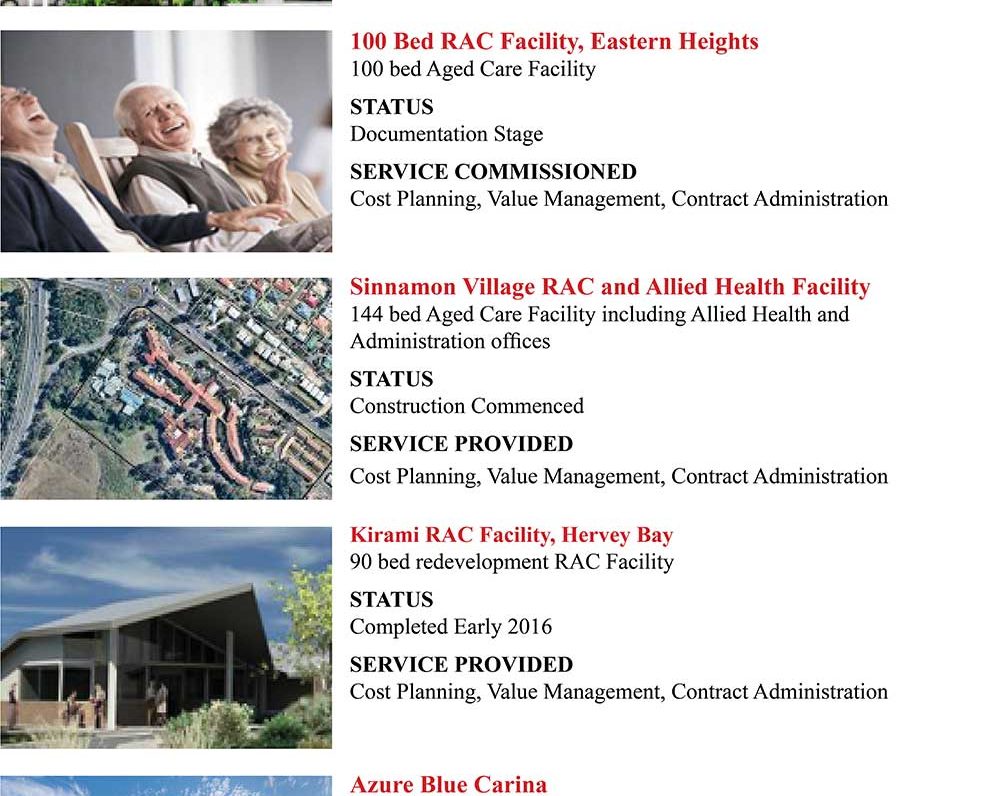 100 Bed RAC Facility, Eastern Heights
100 bed Aged Care Facility

STATUS
Documentation Stage

SERVICE COMMISSIONED
Cost Planning, Value Management, Contract Administration

Sinnamon Village RAC and Allied Health Facility
144 bed Aged Care Facility including Allied Health and Administration offices

STATUS
Construction Commenced

SERVICE PROVIDED
Cost Planning, Value Management, Contract Administration

Kirami RAC Facility, Hervey Bay
90 bed redevelopment RAC Facility

STATUS
Completed Early 2016

SERVICE PROVIDED
Cost Planning, Value Management, Contract Administration

Azure Blue Carina